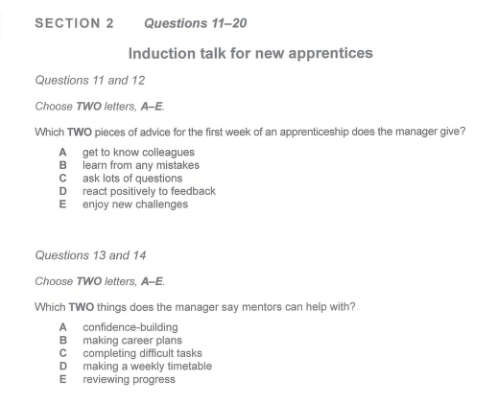 SECTION 2 Questions 11–20

Induction talk for new apprentices

Questions 11 and 12

Choose TWO letters, A–E.

Which TWO pieces of advice for the first week of an apprenticeship does the manager give?

A get to know colleagues
B learn from any mistakes
C ask lots of questions
D react positively to feedback
E enjoy new challenges

Questions 13 and 14

Choose TWO letters, A–E.

Which TWO things does the manager say mentors can help with?

A confidence-building
B making career plans
C completing difficult tasks
D making a weekly timetable
E reviewing progress